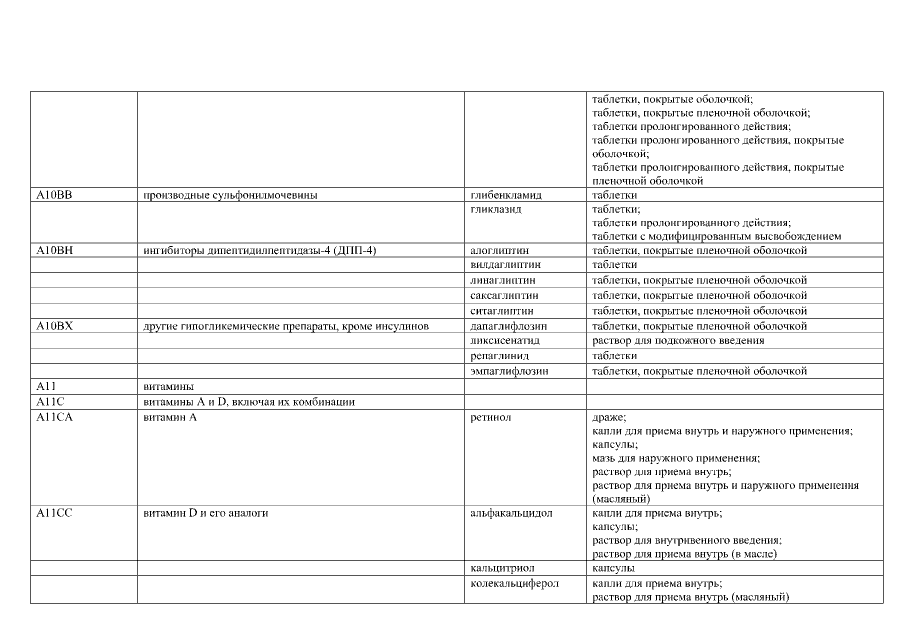 | | | | |
|---|---|---|---|
| | | | таблетки, покрытые оболочкой; таблетки, покрытые пленочной оболочкой; таблетки пролонгированного действия; таблетки пролонгированного действия, покрытые оболочкой; таблетки пролонгированного действия, покрытые пленочной оболочкой |
| A10BB | производные сульфонилмочевины | глибенкламид | таблетки |
| | | гликлазид | таблетки; таблетки пролонгированного действия; таблетки с модифицированным высвобождением |
| A10BH | ингибиторы дипептидилпептидазы-4 (ДПП-4) | алоглиптин | таблетки, покрытые пленочной оболочкой |
| | | вилдаглиптин | таблетки |
| | | линаглиптин | таблетки, покрытые пленочной оболочкой |
| | | саксаглиптин | таблетки, покрытые пленочной оболочкой |
| | | ситаглиптин | таблетки, покрытые пленочной оболочкой |
| A10BX | другие гипогликемические препараты, кроме инсулинов | дапаглифлозин | таблетки, покрытые пленочной оболочкой |
| | | ликсисенатид | раствор для подкожного введения |
| | | репаглинид | таблетки |
| | | эмпаглифлозин | таблетки, покрытые пленочной оболочкой |
| A11 | витамины | | |
| A11C | витамины A и D, включая их комбинации | | |
| A11CA | витамин A | ретинол | драже; капли для приема внутрь и наружного применения; капсулы; мазь для наружного применения; раствор для приема внутрь; раствор для приема внутрь и наружного применения (масляный) |
| A11CC | витамин D и его аналоги | альфакальцидол | капли для приема внутрь; капсулы; раствор для внутривенного введения; раствор для приема внутрь (в масле) |
| | | кальцитриол | капсулы |
| | | колекальциферол | капли для приема внутрь; раствор для приема внутрь (масляный) |